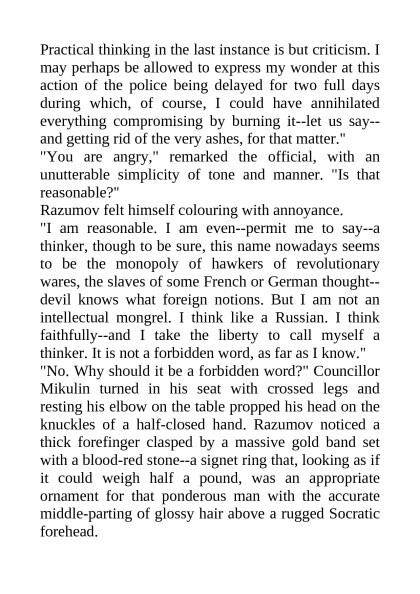 Practical thinking in the last instance is but criticism. I may perhaps be allowed to express my wonder at this action of the police being delayed for two full days during which, of course, I could have annihilated everything compromising by burning it--let us say--and getting rid of the very ashes, for that matter."

"You are angry," remarked the official, with an unutterable simplicity of tone and manner. "Is that reasonable?"

Razumov felt himself colouring with annoyance.

"I am reasonable. I am even--permit me to say--a thinker, though to be sure, this name nowadays seems to be the monopoly of hawkers of revolutionary wares, the slaves of some French or German thought--devil knows what foreign notions. But I am not an intellectual mongrel. I think like a Russian. I think faithfully--and I take the liberty to call myself a thinker. It is not a forbidden word, as far as I know."

"No. Why should it be a forbidden word?" Councillor Mikulin turned in his seat with crossed legs and resting his elbow on the table propped his head on the knuckles of a half-closed hand. Razumov noticed a thick forefinger clasped by a massive gold band set with a blood-red stone--a signet ring that, looking as if it could weigh half a pound, was an appropriate ornament for that ponderous man with the accurate middle-parting of glossy hair above a rugged Socratic forehead.